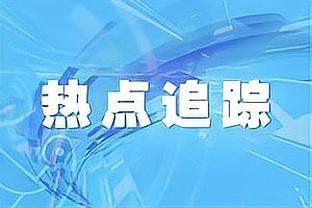 热点追踪